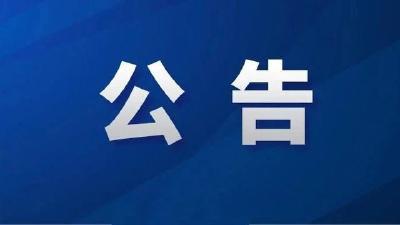 公 告